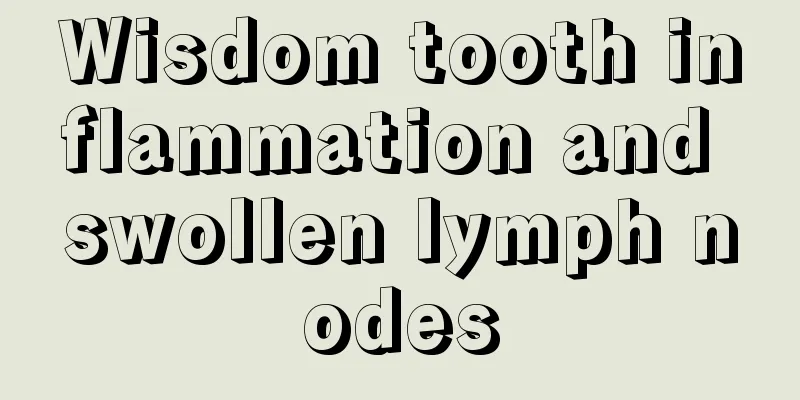 Wisdom tooth inflammation and swollen lymph nodes